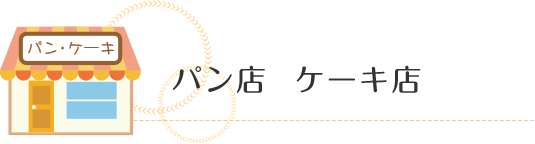 パン・ケーキ

パン店　ケーキ店